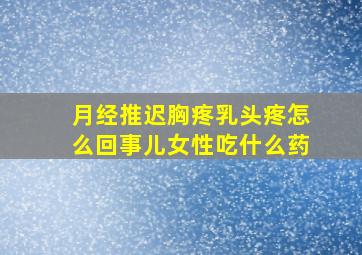 月经推迟胸疼乳头疼怎么回事儿女性吃什么药